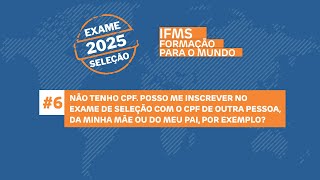 EXAME
2025
SELEÇÃO

IFMS
FORMAÇÃO
PARA O MUNDO

#6

NÃO TENHO CPF. POSSO ME INSCREVER NO EXAME DE SELEÇÃO COM O CPF DE OUTRA PESSOA, DA MINHA MÃE OU DO MEU PAI, POR EXEMPLO?